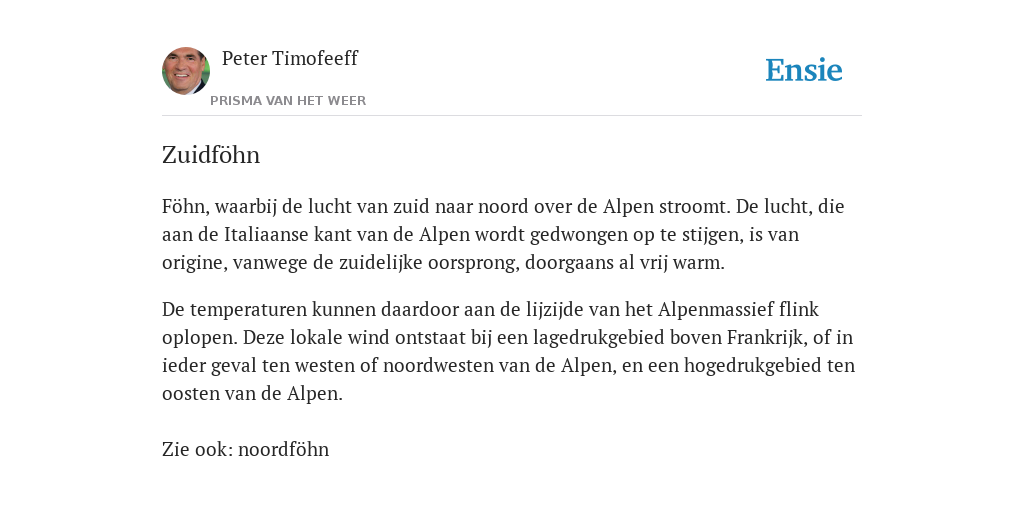 Peter Timofeeff

PRISMA VAN HET WEER

Ensie

Zuidföhn

Föhn, waarbij de lucht van zuid naar noord over de Alpen stroomt. De lucht, die aan de Italiaanse kant van de Alpen wordt gedwongen op te stijgen, is van origine, vanwege de zuidelijke oorsprong, doorgaans al vrij warm.

De temperaturen kunnen daardoor aan de lijzijde van het Alpenmassief flink oplopen. Deze lokale wind ontstaat bij een lagedrukgebied boven Frankrijk, of in ieder geval ten westen of noordwesten van de Alpen, en een hogedrukgebied ten oosten van de Alpen.

Zie ook: noordföhn